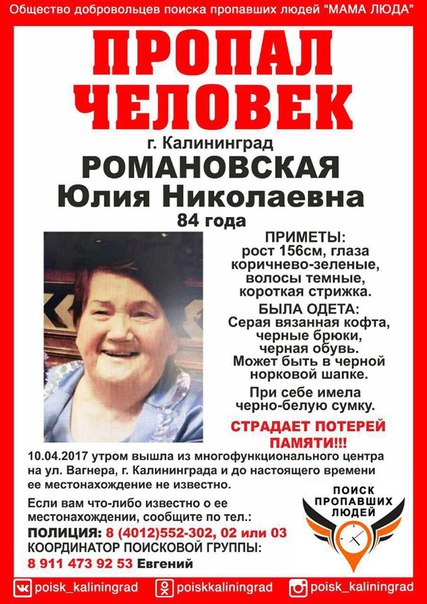 Общество добровольцев поиска пропавших людей "МАМА ЛЮДА"

ПРОПАЛ ЧЕЛОВЕК

г. Калининград

РОМАНОВСКАЯ
Юлия Николаевна
84 года

ПРИМЕТЫ:
рост 156см, глаза коричнево-зеленые, волосы темные, короткая стрижка.

БЫЛА ОДЕТА:
Серая вязанная кофта, черные брюки, черная обувь.
Может быть в черной норковой шапке.

При себе имела черно-белую сумку.

СТРАДАЕТ ПОТЕРЕЙ ПАМЯТИ!!!

10.04.2017 утром вышла из многофункционального центра на ул. Вагнера, г. Калининграда и до настоящего времени ее местонахождение не известно.

Если вам что-либо известно о ее местонахождении, сообщите по тел.:
ПОЛИЦИЯ: 8 (4012)552-302, 02 или 03
КООРДИНАТОР ПОИСКОВОЙ ГРУППЫ:
8 911 473 92 53 Евгений

ПОИСК ПРОПАВШИХ ЛЮДЕЙ

poisk_kaliningrad poiskkaliningrad poisk_kaliningrad